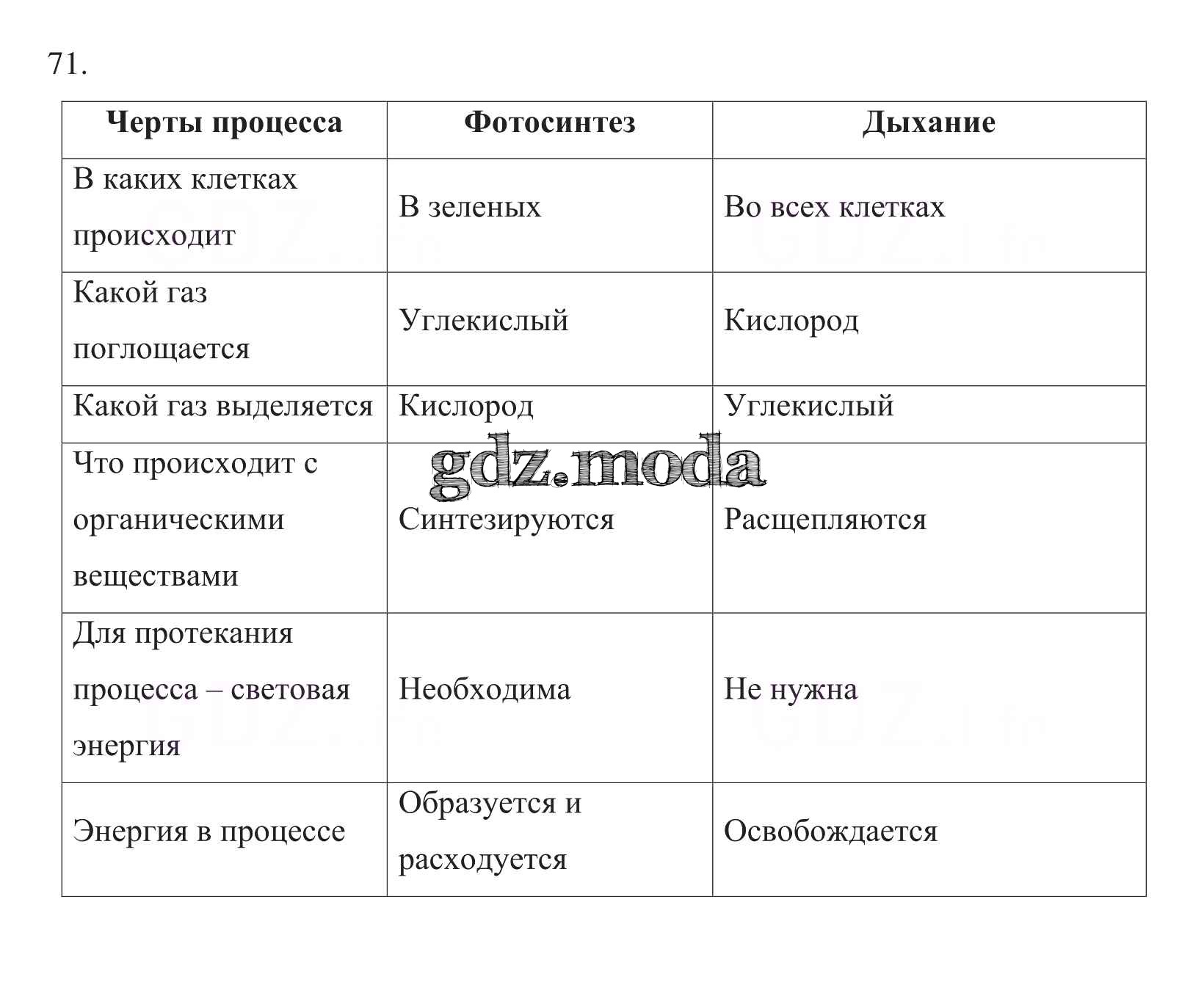 71.

| Черты процесса | Фотосинтез | Дыхание |
|---|---|---|
| В каких клетках происходит | В зеленых | Во всех клетках |
| Какой газ поглощается | Углекислый | Кислород |
| Какой газ выделяется | Кислород | Углекислый |
| Что происходит с органическими веществами | Синтезируются | Расщепляются |
| Для протекания процесса – световая энергия | Необходима | Не нужна |
| Энергия в процессе | Образуется и расходуется | Освобождается |

gdz.moda